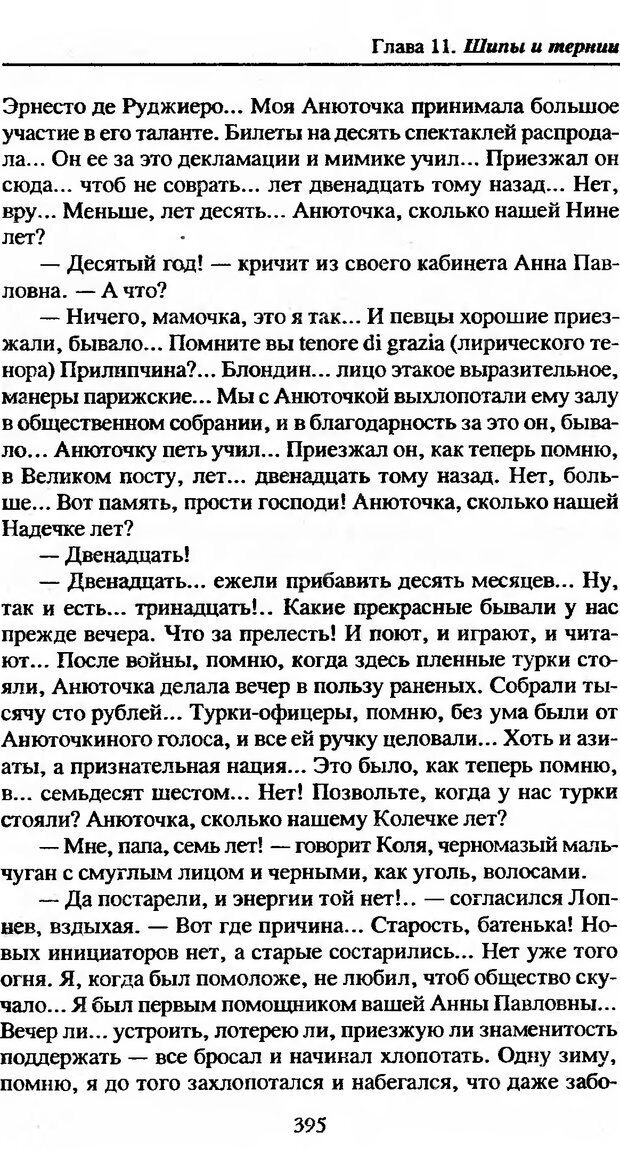 Глава 11. Шипы и тернии

Эрнесто де Руджиеро... Моя Анюточка принимала большое участие в его таланте. Билеты на десять спектаклей распродала... Он ее за это декламации и мимике учил... Приезжал он сюда... чтоб не соврать... лет двенадцать тому назад... Нет, вру... Меньше, лет десять... Анюточка, сколько нашей Нине лет?

— Десятый год! — кричит из своего кабинета Анна Павловна. — А что?

— Ничего, мамочка, это я так... И певцы хорошие приезжали, бывало... Помните вы tenore di grazia (лирического тенора) Прилипчина?... Блондин... лицо этакое выразительное, манеры парижские... Мы с Анюточкой выхлопотали ему залу в общественном собрании, и в благодарность за это он, бывало... Анюточку петь учил... Приезжал он, как теперь помню, в Великом посту, лет... двенадцать тому назад. Нет, больше... Вот память, прости господи! Анюточка, сколько нашей Надечке лет?

— Двенадцать!

— Двенадцать... ежели прибавить десять месяцев... Ну, так и есть... тринадцать!.. Какие прекрасные бывали у нас прежде вечера. Что за прелесть! И поют, и играют, и читают... После войны, помню, когда здесь пленные турки стояли, Анюточка делала вечер в пользу раненых. Собрали тысячу сто рублей... Турки-офицеры, помню, без ума были от Анюточкиного голоса, и все ей ручку целовали... Хоть и азиаты, а признательная нация... Это было, как теперь помню, в... семьдесят шестом... Нет! Позвольте, когда у нас турки стояли? Анюточка, сколько нашему Колечке лет?

— Мне, папа, семь лет! — говорит Коля, черномазый мальчуган с смуглым лицом и черными, как уголь, волосами.

— Да постарели, и энергии той нет!.. — согласился Лопнев, вздыхая. — Вот где причина... Старость, батенька! Новых инициаторов нет, а старые состарились... Нет уже того огня. Я, когда был помоложе, не любил, чтоб общество скучало... Я был первым помощником вашей Анны Павловны... Вечер ли... устроить, лотерею ли, приезжую ли знаменитость поддержать — все бросал и начинал хлопотать. Одну зиму, помню, я до того захлопотался и набегался, что даже забо-

395